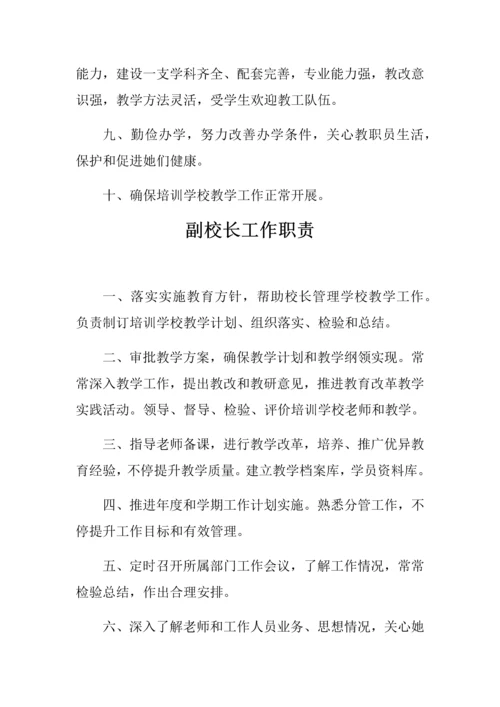 能力，建设一支学科齐全、配套完善，专业能力强，教改意识强，教学方法灵活，受学生欢迎教工队伍。

九、勤俭办学，努力改善办学条件，关心教职员生活，保护和促进她们健康。

十、确保培训学校教学工作正常开展。

副校长工作职责

一、落实实施教育方针，帮助校长管理学校教学工作。负责制订培训学校教学计划、组织落实、检验和总结。

二、审批教学方案，确保教学计划和教学纲领实现。常常深入教学工作，提出教改和教研意见，推进教育改革教学实践活动。领导、督导、检验、评价培训学校老师和教学。

三、指导老师备课，进行教学改革，培养、推广优异教育经验，不停提升教学质量。建立教学档案库，学员资料库。

四、推进年度和学期工作计划实施。熟悉分管工作，不停提升工作目标和有效管理。

五、定时召开所属部门工作会议，了解工作情况，常常检验总结，作出合理安排。

六、深入了解老师和工作人员业务、思想情况，关心她